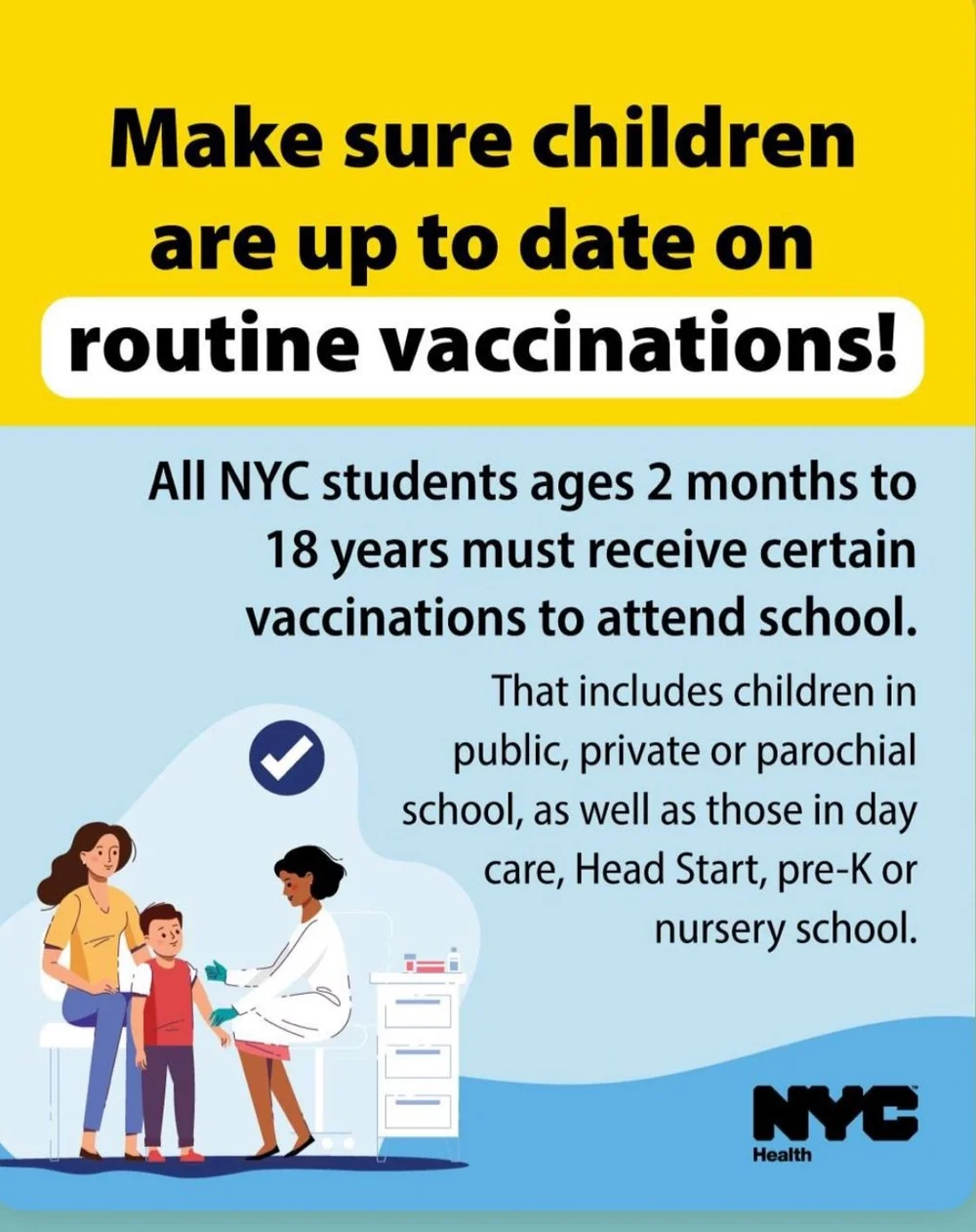 Make sure children are up to date on routine vaccinations!

All NYC students ages 2 months to 18 years must receive certain vaccinations to attend school.

That includes children in public, private or parochial school, as well as those in day care, Head Start, pre-K or nursery school.

NYC
Health